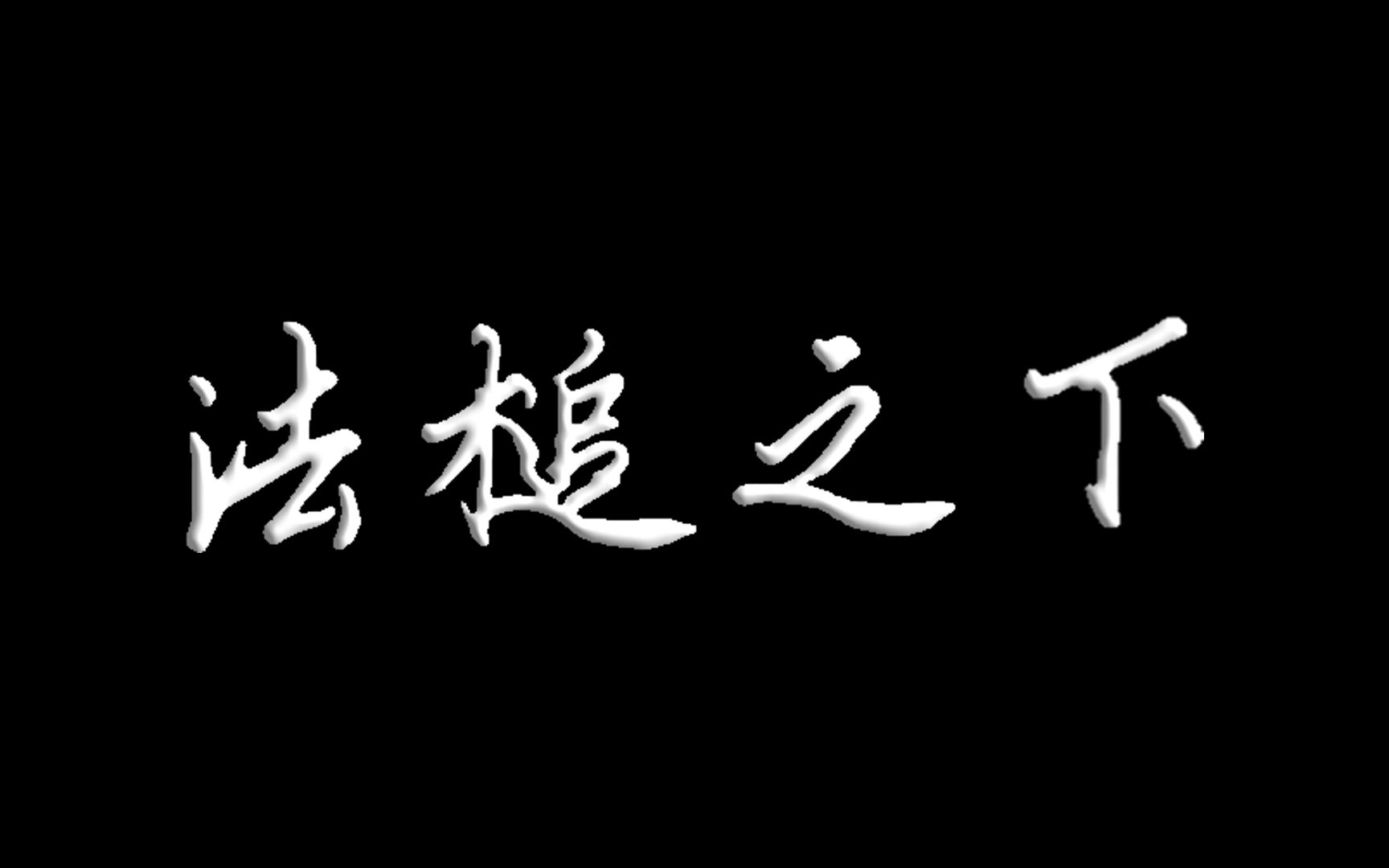 法槌之下